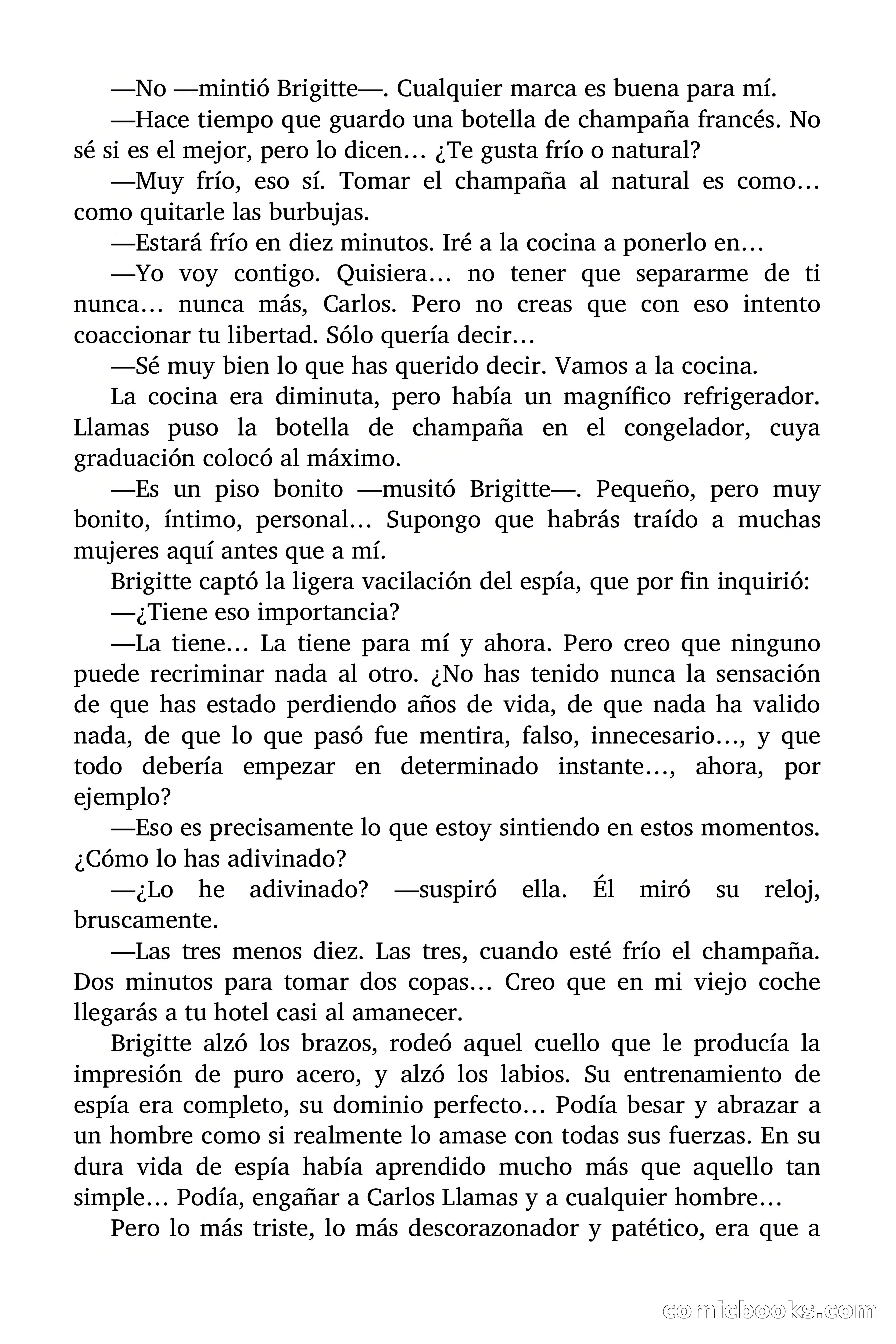 —No —mintió Brigitte—. Cualquier marca es buena para mí.

—Hace tiempo que guardo una botella de champaña francés. No sé si es el mejor, pero lo dicen… ¿Te gusta frío o natural?

—Muy frío, eso sí. Tomar el champaña al natural es como… como quitarle las burbujas.

—Estará frío en diez minutos. Iré a la cocina a ponerlo en…

—Yo voy contigo. Quisiera… no tener que separarme de ti nunca… nunca más, Carlos. Pero no creas que con eso intento coaccionar tu libertad. Sólo quería decir…

—Sé muy bien lo que has querido decir. Vamos a la cocina.

La cocina era diminuta, pero había un magnífico refrigerador. Llamas puso la botella de champaña en el congelador, cuya graduación colocó al máximo.

—Es un piso bonito —musitó Brigitte—. Pequeño, pero muy bonito, íntimo, personal… Supongo que habrás traído a muchas mujeres aquí antes que a mí.

Brigitte captó la ligera vacilación del espía, que por fin inquirió:

—¿Tiene eso importancia?

—La tiene… La tiene para mí y ahora. Pero creo que ninguno puede recriminar nada al otro. ¿No has tenido nunca la sensación de que has estado perdiendo años de vida, de que nada ha valido nada, de que lo que pasó fue mentira, falso, innecesario…, y que todo debería empezar en determinado instante…, ahora, por ejemplo?

—Eso es precisamente lo que estoy sintiendo en estos momentos. ¿Cómo lo has adivinado?

—¿Lo he adivinado? —suspiró ella. Él miró su reloj, bruscamente.

—Las tres menos diez. Las tres, cuando esté frío el champaña. Dos minutos para tomar dos copas… Creo que en mi viejo coche llegarás a tu hotel casi al amanecer.

Brigitte alzó los brazos, rodeó aquel cuello que le producía la impresión de puro acero, y alzó los labios. Su entrenamiento de espía era completo, su dominio perfecto… Podía besar y abrazar a un hombre como si realmente lo amase con todas sus fuerzas. En su dura vida de espía había aprendido mucho más que aquello tan simple… Podía, engañar a Carlos Llamas y a cualquier hombre…

Pero lo más triste, lo más descorazonador y patético, era que a

comicbooks.com